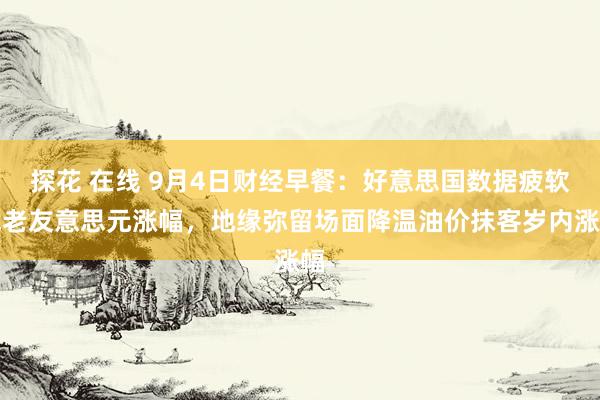 探花 在线 9月4日财经早餐：好意思国数据疲软老友意思元涨幅，地缘弥留场面降温油价抹客岁内涨涨幅